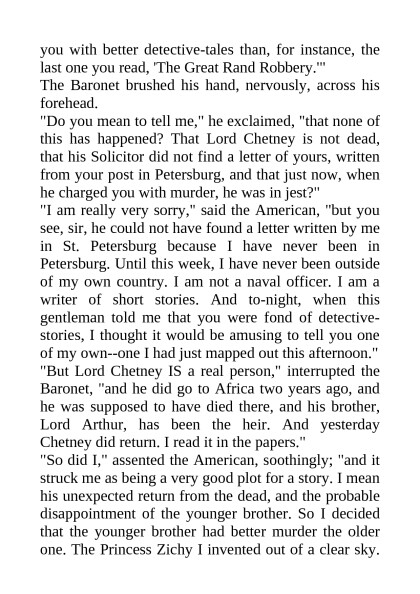 you with better detective-tales than, for instance, the last one you read, 'The Great Rand Robbery.'"
The Baronet brushed his hand, nervously, across his forehead.
"Do you mean to tell me," he exclaimed, "that none of this has happened? That Lord Chetney is not dead, that his Solicitor did not find a letter of yours, written from your post in Petersburg, and that just now, when he charged you with murder, he was in jest?"
"I am really very sorry," said the American, "but you see, sir, he could not have found a letter written by me in St. Petersburg because I have never been in Petersburg. Until this week, I have never been outside of my own country. I am not a naval officer. I am a writer of short stories. And to-night, when this gentleman told me that you were fond of detective-stories, I thought it would be amusing to tell you one of my own--one I had just mapped out this afternoon."
"But Lord Chetney IS a real person," interrupted the Baronet, "and he did go to Africa two years ago, and he was supposed to have died there, and his brother, Lord Arthur, has been the heir. And yesterday Chetney did return. I read it in the papers."
"So did I," assented the American, soothingly; "and it struck me as being a very good plot for a story. I mean his unexpected return from the dead, and the probable disappointment of the younger brother. So I decided that the younger brother had better murder the older one. The Princess Zichy I invented out of a clear sky.